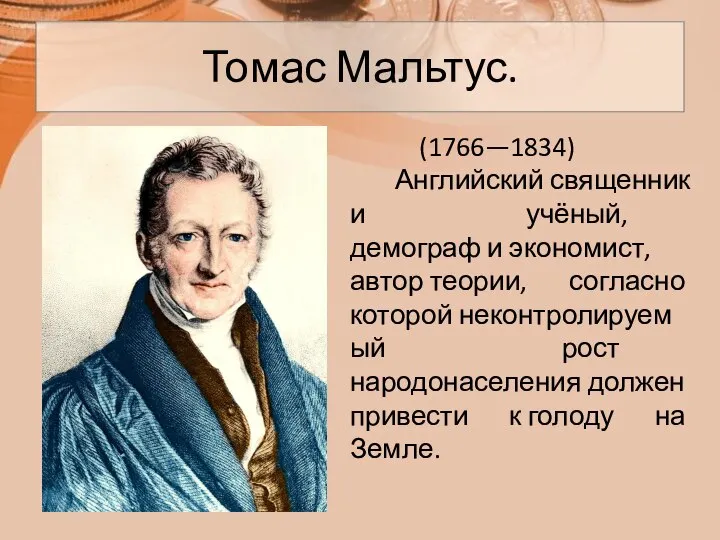 Томас Мальтус.

(1766—1834)

Английский священник и учёный, демограф и экономист, автор теории, согласно которой неконтролируем ый рост народонаселения должен привести к голоду на Земле.